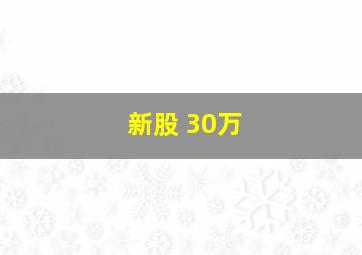 新股 30万